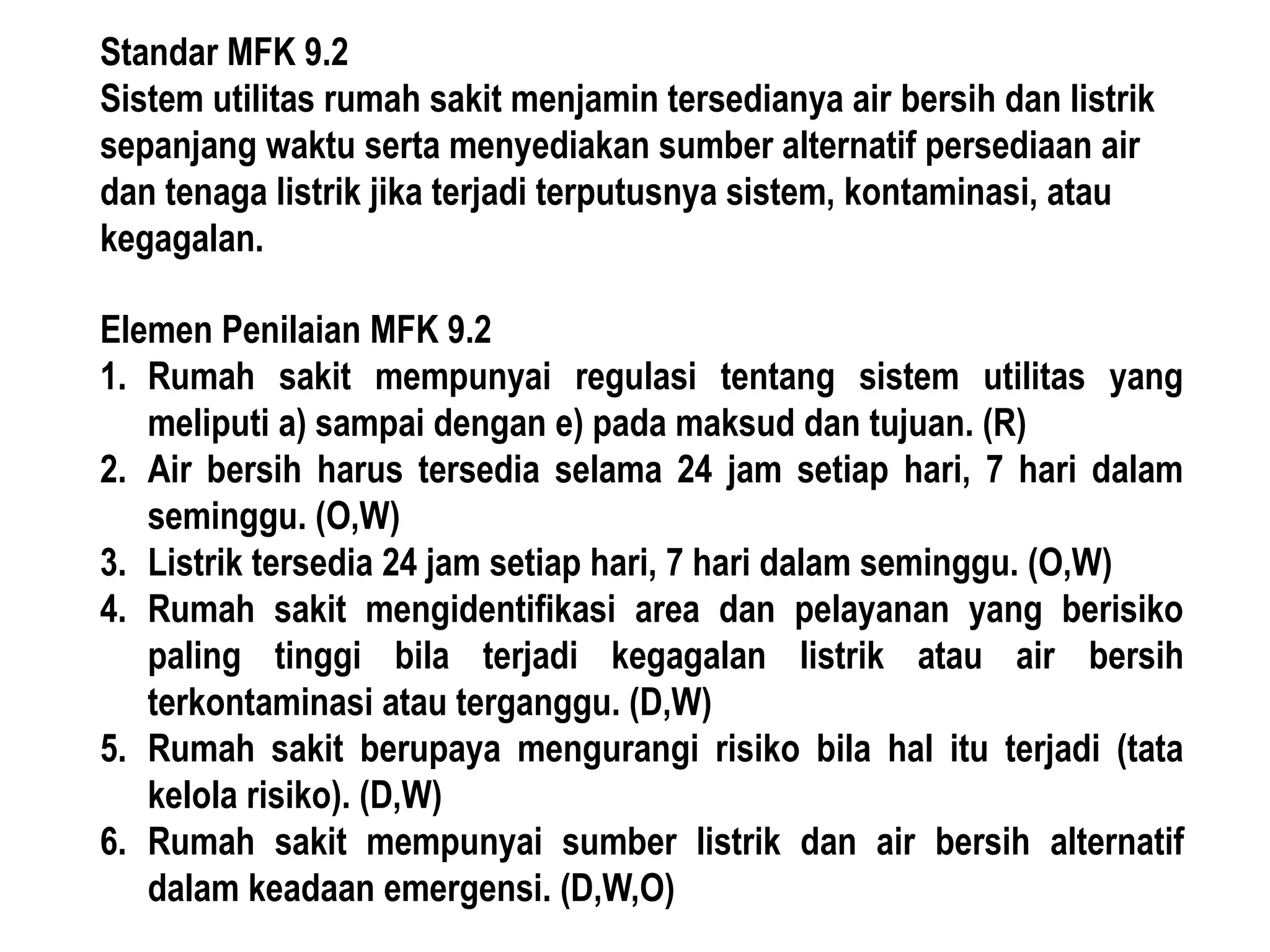 Standar MFK 9.2
Sistem utilitas rumah sakit menjamin tersedianya air bersih dan listrik sepanjang waktu serta menyediakan sumber alternatif persediaan air dan tenaga listrik jika terjadi terputusnya sistem, kontaminasi, atau kegagalan.

Elemen Penilaian MFK 9.2
1. Rumah sakit mempunyai regulasi tentang sistem utilitas yang meliputi a) sampai dengan e) pada maksud dan tujuan. (R)
2. Air bersih harus tersedia selama 24 jam setiap hari, 7 hari dalam seminggu. (O,W)
3. Listrik tersedia 24 jam setiap hari, 7 hari dalam seminggu. (O,W)
4. Rumah sakit mengidentifikasi area dan pelayanan yang berisiko paling tinggi bila terjadi kegagalan listrik atau air bersih terkontaminasi atau terganggu. (D,W)
5. Rumah sakit berupaya mengurangi risiko bila hal itu terjadi (tata kelola risiko). (D,W)
6. Rumah sakit mempunyai sumber listrik dan air bersih alternatif dalam keadaan emergensi. (D,W,O)